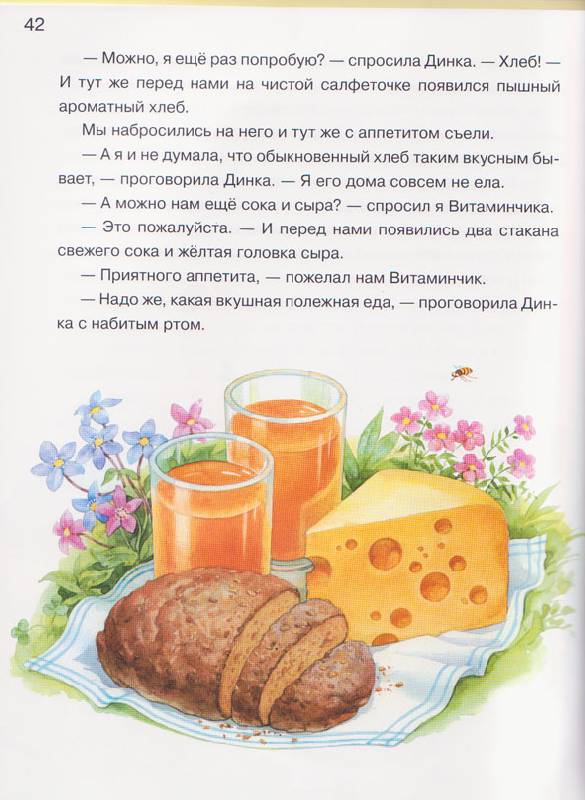 42

— Можно, я ещё раз попробую? — спросила Динка. — Хлеб! — И тут же перед нами на чистой салфеточке появился пышный ароматный хлеб.

Мы набросились на него и тут же с аппетитом съели.

— А я и не думала, что обыкновенный хлеб таким вкусным бывает, — проговорила Динка. — Я его дома совсем не ела.

— А можно нам ещё сока и сыра? — спросил я Витаминчика.

— Это пожалуйста. — И перед нами появились два стакана свежего сока и жёлтая головка сыра.

— Приятного аппетита, — пожелал нам Витаминчик.

— Надо же, какая вкушная полежная еда, — проговорила Динка с набитым ртом.